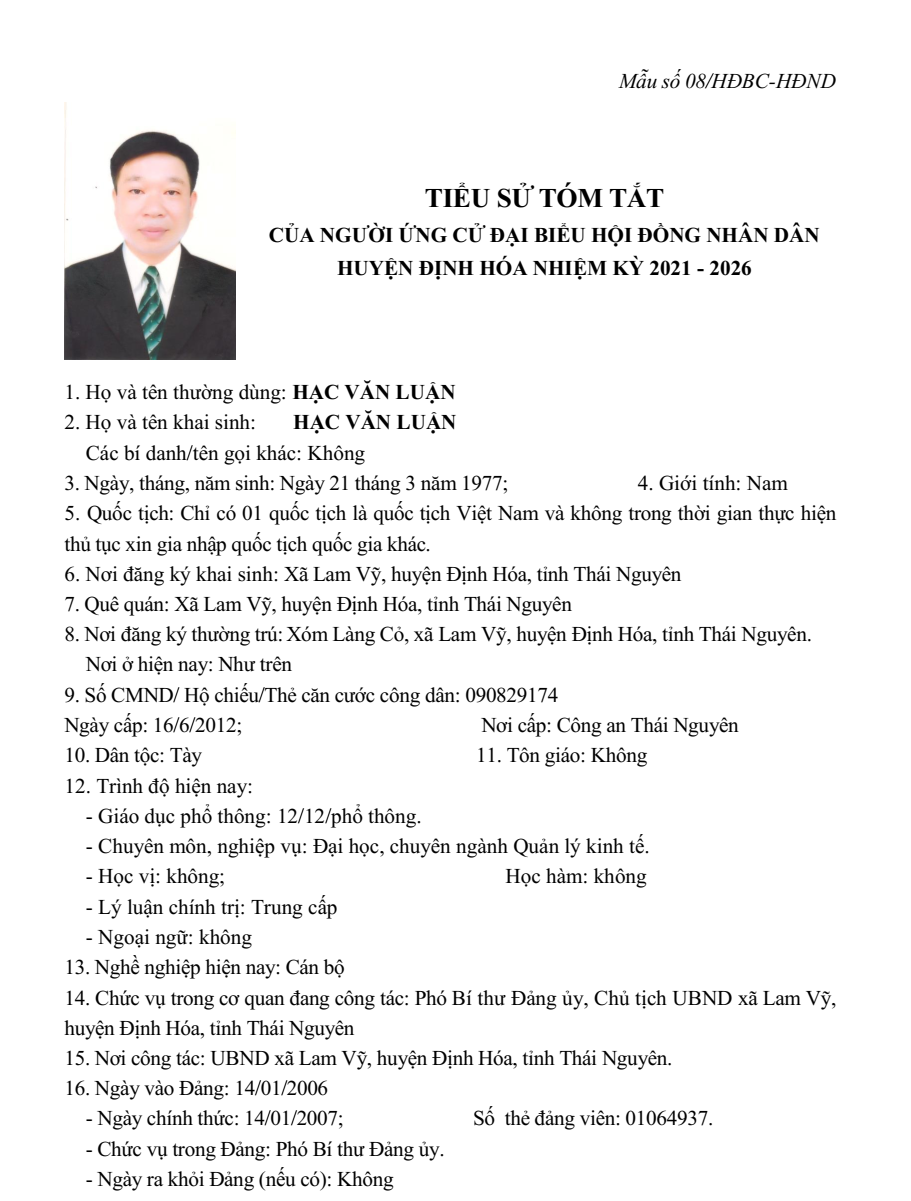 Mẫu số 08/HĐBC-HĐND

TIỂU SỬ TÓM TẮT
CỦA NGƯỜI ỨNG CỬ ĐẠI BIỂU HỘI ĐỒNG NHÂN DÂN
HUYỆN ĐỊNH HÓA NHIỆM KỲ 2021 - 2026

1. Họ và tên thường dùng: HẠC VĂN LUẬN
2. Họ và tên khai sinh: HẠC VĂN LUẬN
Các bí danh/tên gọi khác: Không
3. Ngày, tháng, năm sinh: Ngày 21 tháng 3 năm 1977; 4. Giới tính: Nam
5. Quốc tịch: Chỉ có 01 quốc tịch là quốc tịch Việt Nam và không trong thời gian thực hiện thủ tục xin gia nhập quốc tịch quốc gia khác.
6. Nơi đăng ký khai sinh: Xã Lam Vỹ, huyện Định Hóa, tỉnh Thái Nguyên
7. Quê quán: Xã Lam Vỹ, huyện Định Hóa, tỉnh Thái Nguyên
8. Nơi đăng ký thường trú: Xóm Làng Cỏ, xã Lam Vỹ, huyện Định Hóa, tỉnh Thái Nguyên.
Nơi ở hiện nay: Như trên
9. Số CMND/ Hộ chiếu/Thẻ căn cước công dân: 090829174
Ngày cấp: 16/6/2012; Nơi cấp: Công an Thái Nguyên
10. Dân tộc: Tày 11. Tôn giáo: Không
12. Trình độ hiện nay:
- Giáo dục phổ thông: 12/12/phổ thông.
- Chuyên môn, nghiệp vụ: Đại học, chuyên ngành Quản lý kinh tế.
- Học vị: không; Học hàm: không
- Lý luận chính trị: Trung cấp
- Ngoại ngữ: không
13. Nghề nghiệp hiện nay: Cán bộ
14. Chức vụ trong cơ quan đang công tác: Phó Bí thư Đảng ủy, Chủ tịch UBND xã Lam Vỹ, huyện Định Hóa, tỉnh Thái Nguyên
15. Nơi công tác: UBND xã Lam Vỹ, huyện Định Hóa, tỉnh Thái Nguyên.
16. Ngày vào Đảng: 14/01/2006
- Ngày chính thức: 14/01/2007; Số thẻ đảng viên: 01064937.
- Chức vụ trong Đảng: Phó Bí thư Đảng ủy.
- Ngày ra khỏi Đảng (nếu có): Không